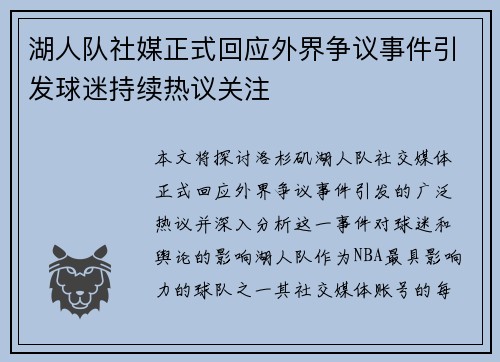 湖人队社媒正式回应外界争议事件引发球迷持续热议关注

本文将探讨洛杉矶湖人队社交媒体正式回应外界争议事件引发的广泛热议并深入分析这一事件对球迷和舆论的影响湖人队作为NBA最具影响力的球队之一其社交媒体账号的每